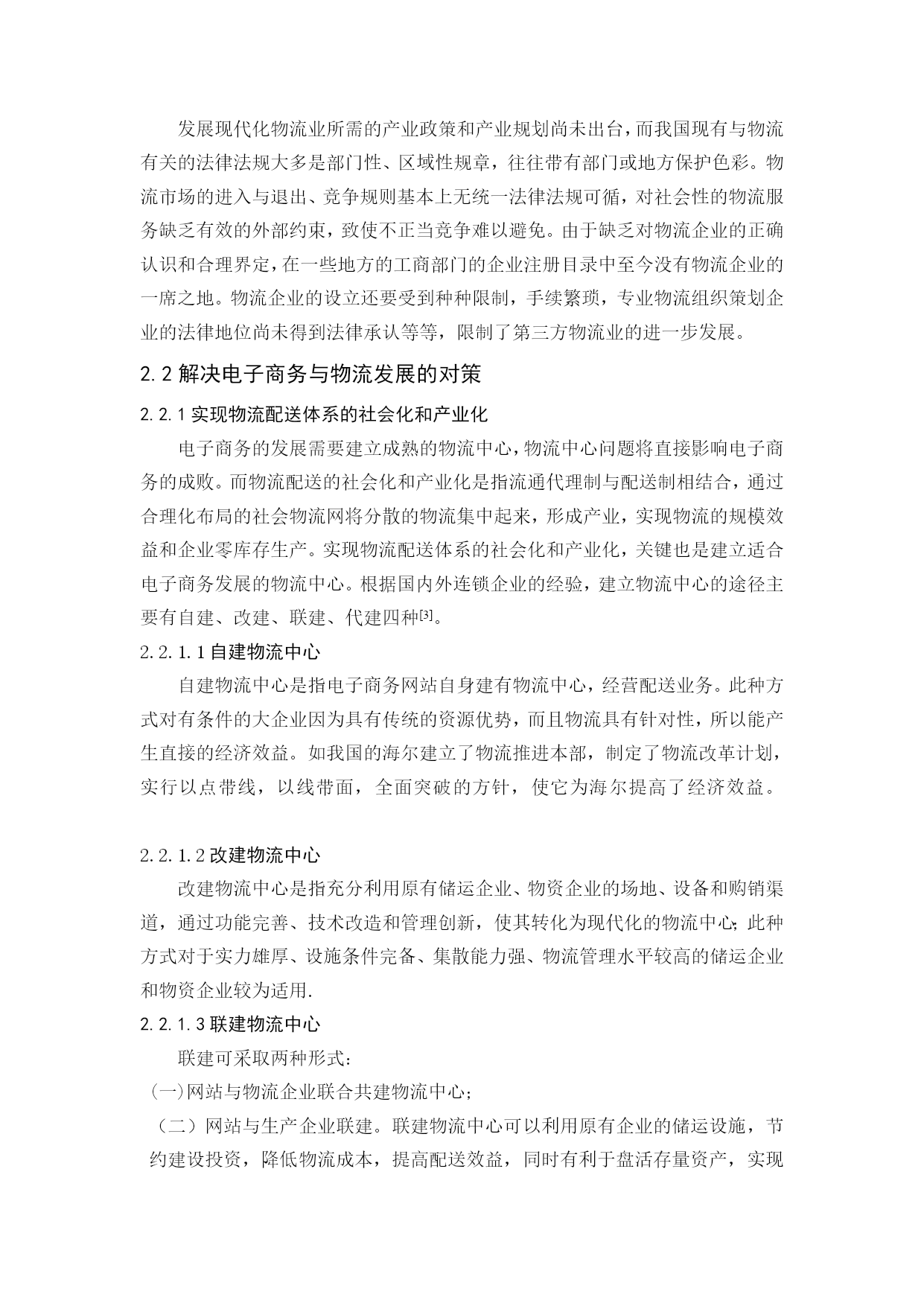 发展现代化物流业所需的产业政策和产业规划尚未出台，而我国现有与物流有关的法律法规大多是部门性、区域性规章，往往带有部门或地方保护色彩。物流市场的进入与退出、竞争规则基本上无统一法律法规可循，对社会性的物流服务缺乏有效的外部约束，致使不正当竞争难以避免。由于缺乏对物流企业的正确认识和合理界定，在一些地方的工商部门的企业注册目录中至今没有物流企业的一席之地。物流企业的设立还要受到种种限制，手续繁琐，专业物流组织策划企业的法律地位尚未得到法律承认等等，限制了第三方物流业的进一步发展。

2.2 解决电子商务与物流发展的对策

2.2.1 实现物流配送体系的社会化和产业化

电子商务的发展需要建立成熟的物流中心，物流中心问题将直接影响电子商务的成败。而物流配送的社会化和产业化是指流通代理制与配送制相结合，通过合理化布局的社会物流网将分散的物流集中起来，形成产业，实现物流的规模效益和企业零库存生产。实现物流配送体系的社会化和产业化，关键也是建立适合电子商务发展的物流中心。根据国内外连锁企业的经验，建立物流中心的途径主要有自建、改建、联建、代建四种[3]。

2.2.1.1 自建物流中心

自建物流中心是指电子商务网站自身建有物流中心，经营配送业务。此种方式对有条件的大企业因为具有传统的资源优势，而且物流具有针对性，所以能产生直接的经济效益。如我国的海尔建立了物流推进本部，制定了物流改革计划，实行以点带线，以线带面，全面突破的方针，使它为海尔提高了经济效益。

2.2.1.2 改建物流中心

改建物流中心是指充分利用原有储运企业、物资企业的场地、设备和购销渠道，通过功能完善、技术改造和管理创新，使其转化为现代化的物流中心;此种方式对于实力雄厚、设施条件完备、集散能力强、物流管理水平较高的储运企业和物资企业较为适用.

2.2.1.3 联建物流中心

联建可采取两种形式：

(一)网站与物流企业联合共建物流中心;

（二）网站与生产企业联建。联建物流中心可以利用原有企业的储运设施，节约建设投资，降低物流成本，提高配送效益，同时有利于盘活存量资产，实现